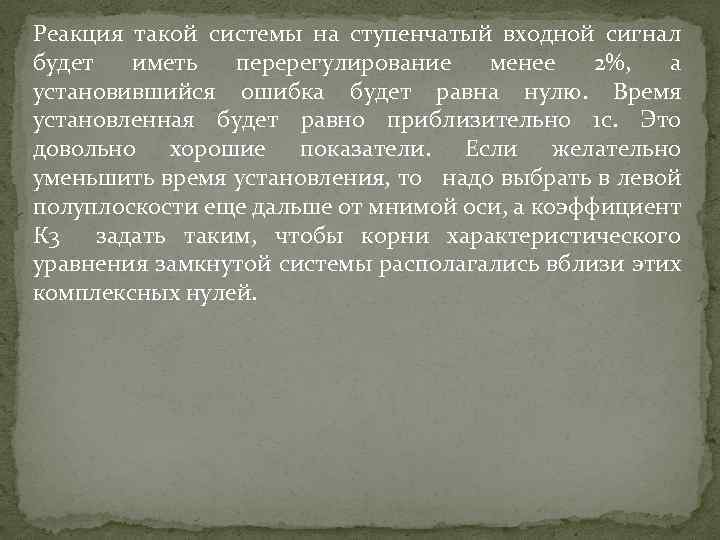 Реакция такой системы на ступенчатый входной сигнал будет иметь перерегулирование менее 2%, а установившийся ошибка будет равна нулю. Время установленная будет равно приблизительно 1с. Это довольно хорошие показатели. Если желательно уменьшить время установления, то надо выбрать в левой полуплоскости еще дальше от мнимой оси, а коэффициент К3 задать таким, чтобы корни характеристического уравнения замкнутой системы располагались вблизи этих комплексных нулей.